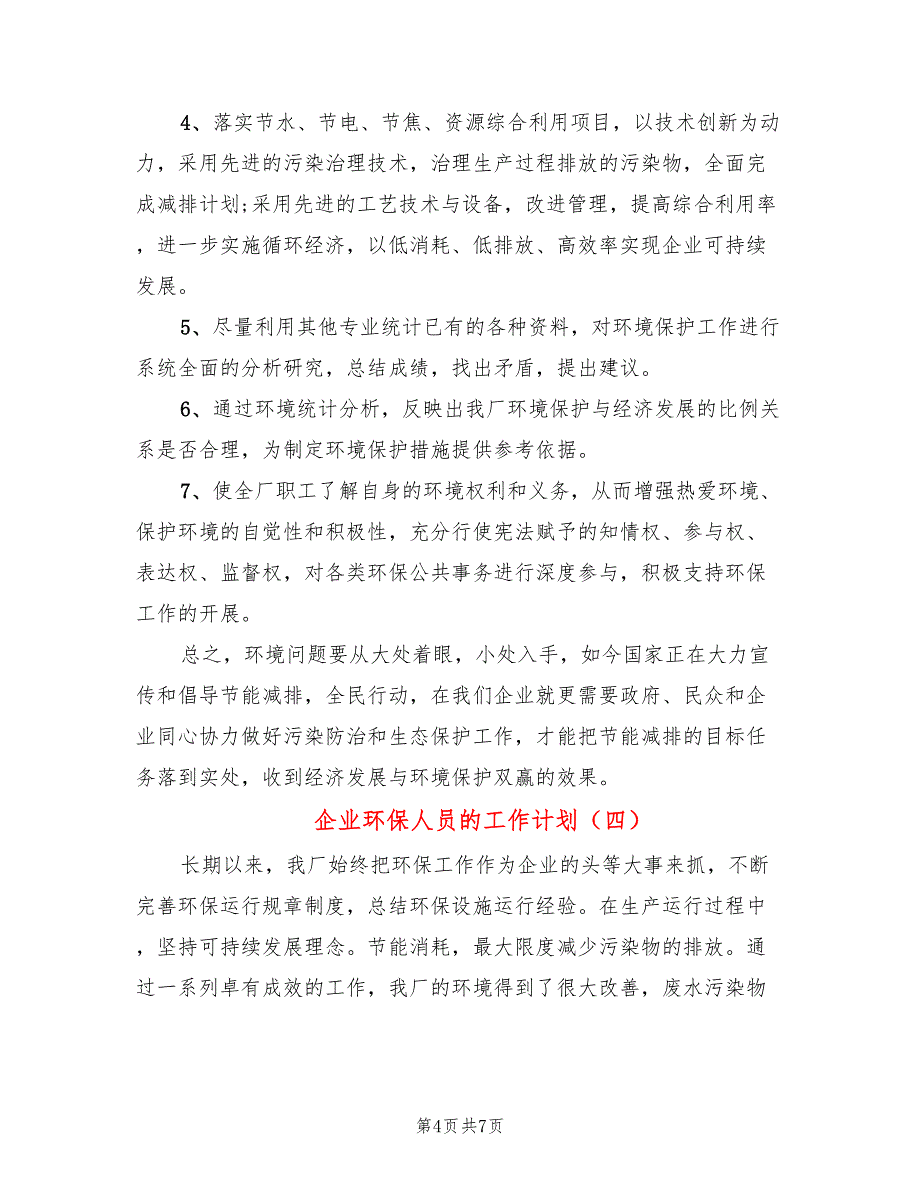 4、落实节水、节电、节焦、资源综合利用项目，以技术创新为动力，采用先进的污染治理技术，治理生产过程排放的污染物，全面完成减排计划;采用先进的工艺技术与设备，改进管理，提高综合利用率，进一步实施循环经济，以低消耗、低排放、高效率实现企业可持续发展。

5、尽量利用其他专业统计已有的各种资料，对环境保护工作进行系统全面的分析研究，总结成绩，找出矛盾，提出建议。

6、通过环境统计分析，反映出我厂环境保护与经济发展的比例关系是否合理，为制定环境保护措施提供参考依据。

7、使全厂职工了解自身的环境权利和义务，从而增强热爱环境、保护环境的自觉性和积极性，充分行使宪法赋予的知情权、参与权、表达权、监督权，对各类环保公共事务进行深度参与，积极支持环保工作的开展。

总之，环境问题要从大处着眼，小处入手，如今国家正在大力宣传和倡导节能减排，全民行动，在我们企业就更需要政府、民众和企业同心协力做好污染防治和生态保护工作，才能把节能减排的目标任务落到实处，收到经济发展与环境保护双赢的效果。

企业环保人员的工作计划（四）

长期以来，我厂始终把环保工作作为企业的头等大事来抓，不断完善环保运行规章制度，总结环保设施运行经验。在生产运行过程中，坚持可持续发展理念。节能消耗，最大限度减少污染物的排放。通过一系列卓有成效的工作，我厂的环境得到了很大改善，废水污染物

第4页 共7页